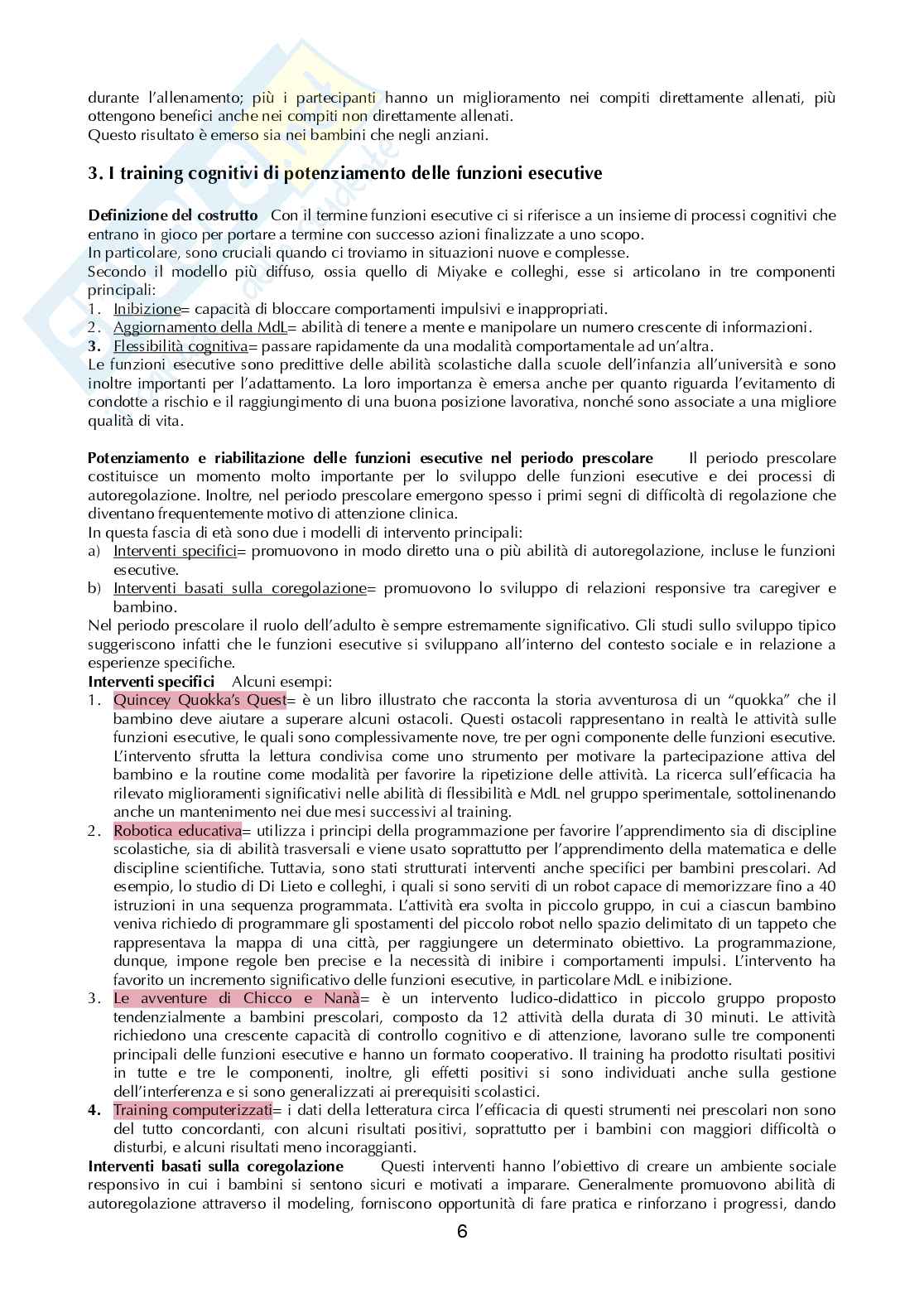 durante l'allenamento; più i partecipanti hanno un miglioramento nei compiti direttamente allenati, più ottengono benefici anche nei compiti non direttamente allenati.
Questo risultato è emerso sia nei bambini che negli anziani.

3. I training cognitivi di potenziamento delle funzioni esecutive

Definizione del costrutto Con il termine funzioni esecutive ci si riferisce a un insieme di processi cognitivi che entrano in gioco per portare a termine con successo azioni finalizzate a uno scopo.
In particolare, sono cruciali quando ci troviamo in situazioni nuove e complesse.
Secondo il modello più diffuso, ossia quello di Miyake e colleghi, esse si articolano in tre componenti principali:
1. Inibizione= capacità di bloccare comportamenti impulsivi e inappropriati.
2. Aggiornamento della MdL= abilità di tenere a mente e manipolare un numero crescente di informazioni.
3. Flessibilità cognitiva= passare rapidamente da una modalità comportamentale ad un'altra.
Le funzioni esecutive sono predittive delle abilità scolastiche dalla scuole dell'infanzia all'università e sono inoltre importanti per l'adattamento. La loro importanza è emersa anche per quanto riguarda l'evitamento di condotte a rischio e il raggiungimento di una buona posizione lavorativa, nonché sono associate a una migliore qualità di vita.

Potenziamento e riabilitazione delle funzioni esecutive nel periodo prescolare Il periodo prescolare costituisce un momento molto importante per lo sviluppo delle funzioni esecutive e dei processi di autoregolazione. Inoltre, nel periodo prescolare emergono spesso i primi segni di difficoltà di regolazione che diventano frequentemente motivo di attenzione clinica.
In questa fascia di età sono due i modelli di intervento principali:
a) Interventi specifici= promuovono in modo diretto una o più abilità di autoregolazione, incluse le funzioni esecutive.
b) Interventi basati sulla coregolazione= promuovono lo sviluppo di relazioni responsive tra caregiver e bambino.
Nel periodo prescolare il ruolo dell'adulto è sempre estremamente significativo. Gli studi sullo sviluppo tipico suggeriscono infatti che le funzioni esecutive si sviluppano all'interno del contesto sociale e in relazione a esperienze specifiche.
Interventi specifici Alcuni esempi:
1. Quincey Quokka's Quest= è un libro illustrato che racconta la storia avventurosa di un "quokka" che il bambino deve aiutare a superare alcuni ostacoli. Questi ostacoli rappresentano in realtà le attività sulle funzioni esecutive, le quali sono complessivamente nove, tre per ogni componente delle funzioni esecutive. L'intervento sfrutta la lettura condivisa come uno strumento per motivare la partecipazione attiva del bambino e la routine come modalità per favorire la ripetizione delle attività. La ricerca sull'efficacia ha rilevato miglioramenti significativi nelle abilità di flessibilità e MdL nel gruppo sperimentale, sottolinenando anche un mantenimento nei due mesi successivi al training.
2. Robotica educativa= utilizza i principi della programmazione per favorire l'apprendimento sia di discipline scolastiche, sia di abilità trasversali e viene usato soprattutto per l'apprendimento della matematica e delle discipline scientifiche. Tuttavia, sono stati strutturati interventi anche specifici per bambini prescolari. Ad esempio, lo studio di Di Lieto e colleghi, i quali si sono serviti di un robot capace di memorizzare fino a 40 istruzioni in una sequenza programmata. L'attività era svolta in piccolo gruppo, in cui a ciascun bambino veniva richiedo di programmare gli spostamenti del piccolo robot nello spazio delimitato di un tappeto che rappresentava la mappa di una città, per raggiungere un determinato obiettivo. La programmazione, dunque, impone regole ben precise e la necessità di inibire i comportamenti impulsi. L'intervento ha favorito un incremento significativo delle funzioni esecutive, in particolare MdL e inibizione.
3. Le avventure di Chicco e Nanà= è un intervento ludico-didattico in piccolo gruppo proposto tendenzialmente a bambini prescolari, composto da 12 attività della durata di 30 minuti. Le attività richiedono una crescente capacità di controllo cognitivo e di attenzione, lavorano sulle tre componenti principali delle funzioni esecutive e hanno un formato cooperativo. Il training ha prodotto risultati positivi in tutte e tre le componenti, inoltre, gli effetti positivi si sono individuati anche sulla gestione dell'interferenza e si sono generalizzati ai prerequisiti scolastici.
4. Training computerizzati= i dati della letteratura circa l'efficacia di questi strumenti nei prescolari non sono del tutto concordanti, con alcuni risultati positivi, soprattutto per i bambini con maggiori difficoltà o disturbi, e alcuni risultati meno incoraggianti.
Interventi basati sulla coregolazione Questi interventi hanno l'obiettivo di creare un ambiente sociale responsivo in cui i bambini si sentono sicuri e motivati a imparare. Generalmente promuovono abilità di autoregolazione attraverso il modeling, forniscono opportunità di fare pratica e rinforzano i progressi, dando

6